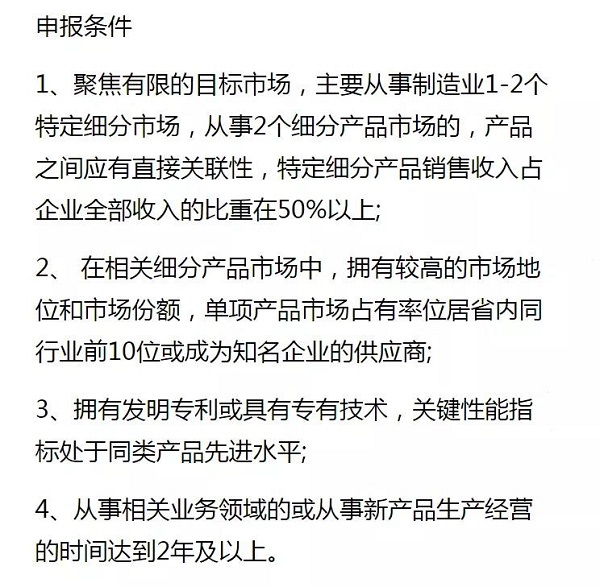 申报条件

1、聚焦有限的目标市场，主要从事制造业1-2个特定细分市场，从事2个细分产品市场的，产品之间应有直接关联性，特定细分产品销售收入占企业全部收入的比重在50%以上;

2、 在相关细分产品市场中，拥有较高的市场地位和市场份额，单项产品市场占有率位居省内同行业前10位或成为知名企业的供应商;

3、拥有发明专利或具有专有技术，关键性能指标处于同类产品先进水平;

4、从事相关业务领域的或从事新产品生产经营的时间达到2年及以上。